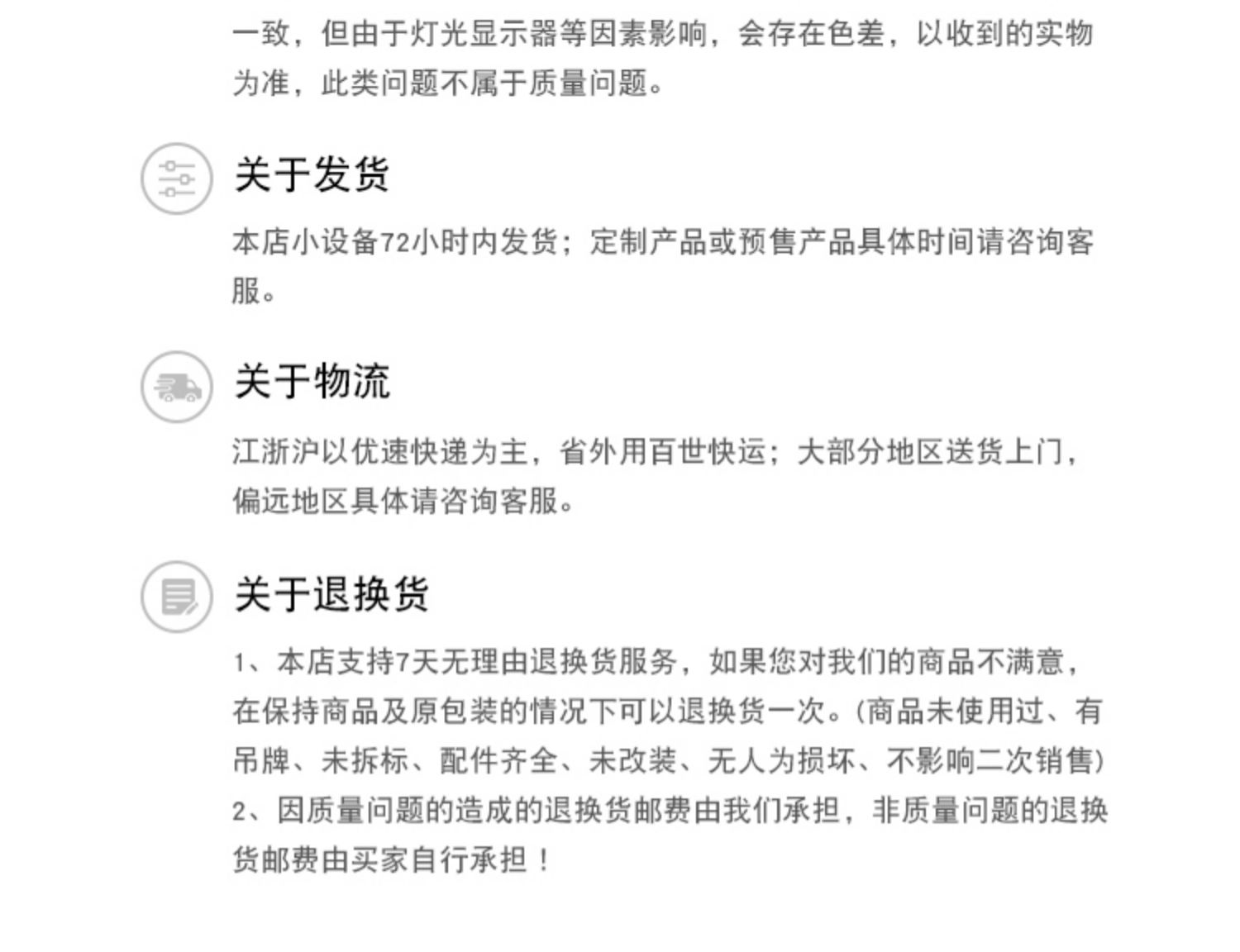 一致，但由于灯光显示器等因素影响，会存在色差，以收到的实物为准，此类问题不属于质量问题。

关于发货

本店小设备72小时内发货；定制产品或预售产品具体时间请咨询客服。

关于物流

江浙沪以优速快递为主，省外用百世快运；大部分地区送货上门，偏远地区具体请咨询客服。

关于退换货

1、本店支持7天无理由退换货服务，如果您对我们的商品不满意，在保持商品及原包装的情况下可以退换货一次。(商品未使用过、有吊牌、未拆标、配件齐全、未改装、无人为损坏、不影响二次销售)

2、因质量问题的造成的退换货邮费由我们承担，非质量问题的退换货邮费由买家自行承担！